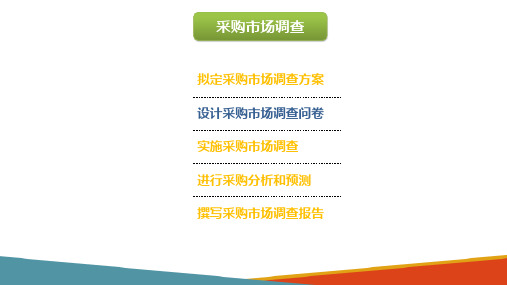 采购市场调查

拟定采购市场调查方案

设计采购市场调查问卷

实施采购市场调查

进行采购分析和预测

撰写采购市场调查报告